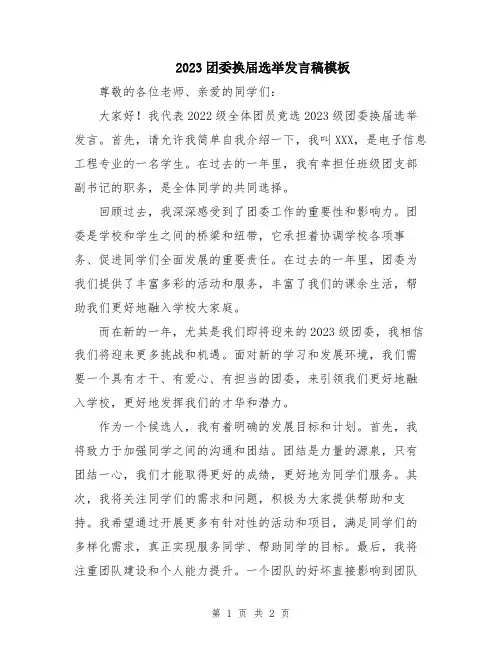 2023团委换届选举发言稿模板

尊敬的各位老师、亲爱的同学们：

大家好！我代表2022级全体团员竞选2023级团委换届选举发言。首先，请允许我简单自我介绍一下，我叫XXX，是电子信息工程专业的一名学生。在过去的一年里，我有幸担任班级团支部副书记的职务，是全体同学的共同选择。

回顾过去，我深深感受到了团委工作的重要性和影响力。团委是学校和学生之间的桥梁和纽带，它承担着协调学校各项事务、促进同学们全面发展的重要责任。在过去的一年里，团委为我们提供了丰富多彩的活动和服务，丰富了我们的课余生活，帮助我们更好地融入学校大家庭。

而在新的一年，尤其是我们即将迎来的2023级团委，我相信我们将迎来更多挑战和机遇。面对新的学习和发展环境，我们需要一个具有才干、有爱心、有担当的团委，来引领我们更好地融入学校，更好地发挥我们的才华和潜力。

作为一个候选人，我有着明确的发展目标和计划。首先，我将致力于加强同学之间的沟通和团结。团结是力量的源泉，只有团结一心，我们才能取得更好的成绩，更好地为同学们服务。其次，我将关注同学们的需求和问题，积极为大家提供帮助和支持。我希望通过开展更多有针对性的活动和项目，满足同学们的多样化需求，真正实现服务同学、帮助同学的目标。最后，我将注重团队建设和个人能力提升。一个团队的好坏直接影响到团队

第 1 页 共 2 页